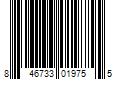 8 46733 01975 5